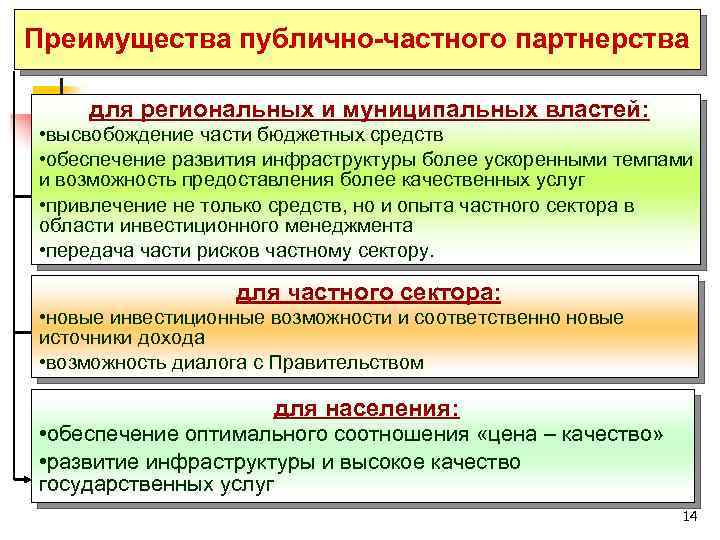 Преимущества публично-частного партнерства

для региональных и муниципальных властей:
•высвобождение части бюджетных средств
•обеспечение развития инфраструктуры более ускоренными темпами и возможность предоставления более качественных услуг
•привлечение не только средств, но и опыта частного сектора в области инвестиционного менеджмента
•передача части рисков частному сектору.

для частного сектора:
•новые инвестиционные возможности и соответственно новые источники дохода
•возможность диалога с Правительством

для населения:
•обеспечение оптимального соотношения «цена – качество»
•развитие инфраструктуры и высокое качество государственных услуг

14